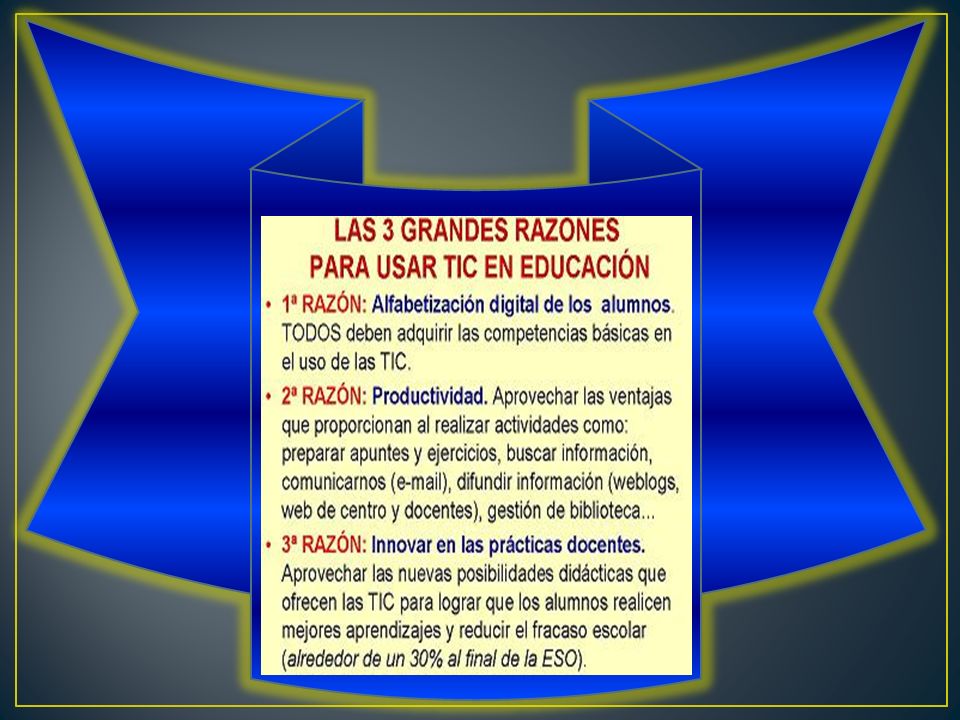 LAS 3 GRANDES RAZONES
PARA USAR TIC EN EDUCACIÓN

• 1ª RAZÓN: Alfabetización digital de los alumnos. TODOS deben adquirir las competencias básicas en el uso de las TIC.

• 2ª RAZÓN: Productividad. Aprovechar las ventajas que proporcionan al realizar actividades como: preparar apuntes y ejercicios, buscar información, comunicarnos (e-mail), difundir información (weblogs, web de centro y docentes), gestión de biblioteca...

• 3ª RAZÓN: Innovar en las prácticas docentes. Aprovechar las nuevas posibilidades didácticas que ofrecen las TIC para lograr que los alumnos realicen mejores aprendizajes y reducir el fracaso escolar (alrededor de un 30% al final de la ESO).